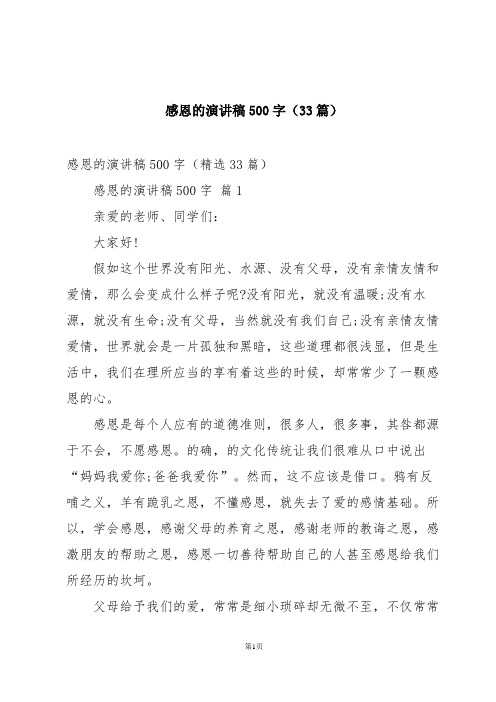 感恩的演讲稿500字（33篇）

感恩的演讲稿500字（精选33篇）

感恩的演讲稿500字 篇1

亲爱的老师、同学们：

大家好!

假如这个世界没有阳光、水源、没有父母，没有亲情友情和爱情，那么会变成什么样子呢?没有阳光，就没有温暖;没有水源，就没有生命;没有父母，当然就没有我们自己;没有亲情友情爱情，世界就会是一片孤独和黑暗，这些道理都很浅显，但是生活中，我们在理所应当的享有着这些的时候，却常常少了一颗感恩的心。

感恩是每个人应有的道德准则，很多人，很多事，其咎都源于不会，不愿感恩。的确，的文化传统让我们很难从口中说出“妈妈我爱你;爸爸我爱你”。然而，这不应该是借口。鸦有反哺之义，羊有跪乳之恩，不懂感恩，就失去了爱的感情基础。所以，学会感恩，感谢父母的养育之恩，感谢老师的教诲之恩，感激朋友的帮助之恩，感恩一切善待帮助自己的人甚至感恩给我们所经历的坎坷。

父母给予我们的爱，常常是细小琐碎却无微不至，不仅常常

第1页